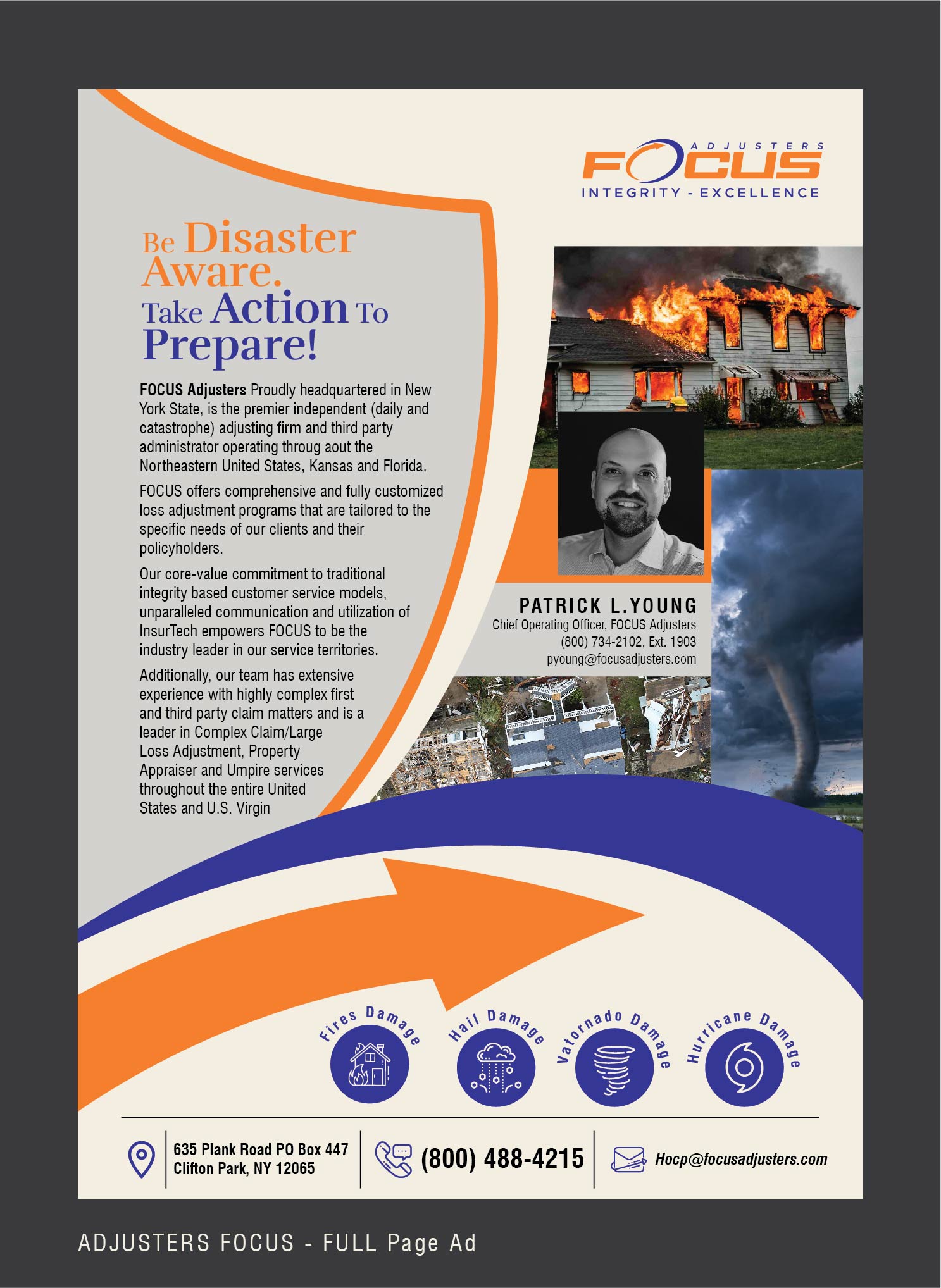 ADJUSTERS
FOCUS
INTEGRITY - EXCELLENCE

Be Disaster Aware. Take Action To Prepare!

FOCUS Adjusters Proudly headquartered in New York State, is the premier independent (daily and catastrophe) adjusting firm and third party administrator operating throug aout the Northeastern United States, Kansas and Florida.

FOCUS offers comprehensive and fully customized loss adjustment programs that are tailored to the specific needs of our clients and their policyholders.

Our core-value commitment to traditional integrity based customer service models, unparalleled communication and utilization of InsurTech empowers FOCUS to be the industry leader in our service territories.

Additionally, our team has extensive experience with highly complex first and third party claim matters and is a leader in Complex Claim/Large Loss Adjustment, Property Appraiser and Umpire services throughout the entire United States and U.S. Virgin

PATRICK L.YOUNG
Chief Operating Officer, FOCUS Adjusters
(800) 734-2102, Ext. 1903
pyoung@focusadjusters.com

Fires Damage
Hail Damage
Vatornado Damage
Hurricane Damage

635 Plank Road PO Box 447
Clifton Park, NY 12065

(800) 488-4215

Hocp@focusadjusters.com

ADJUSTERS FOCUS - FULL Page Ad